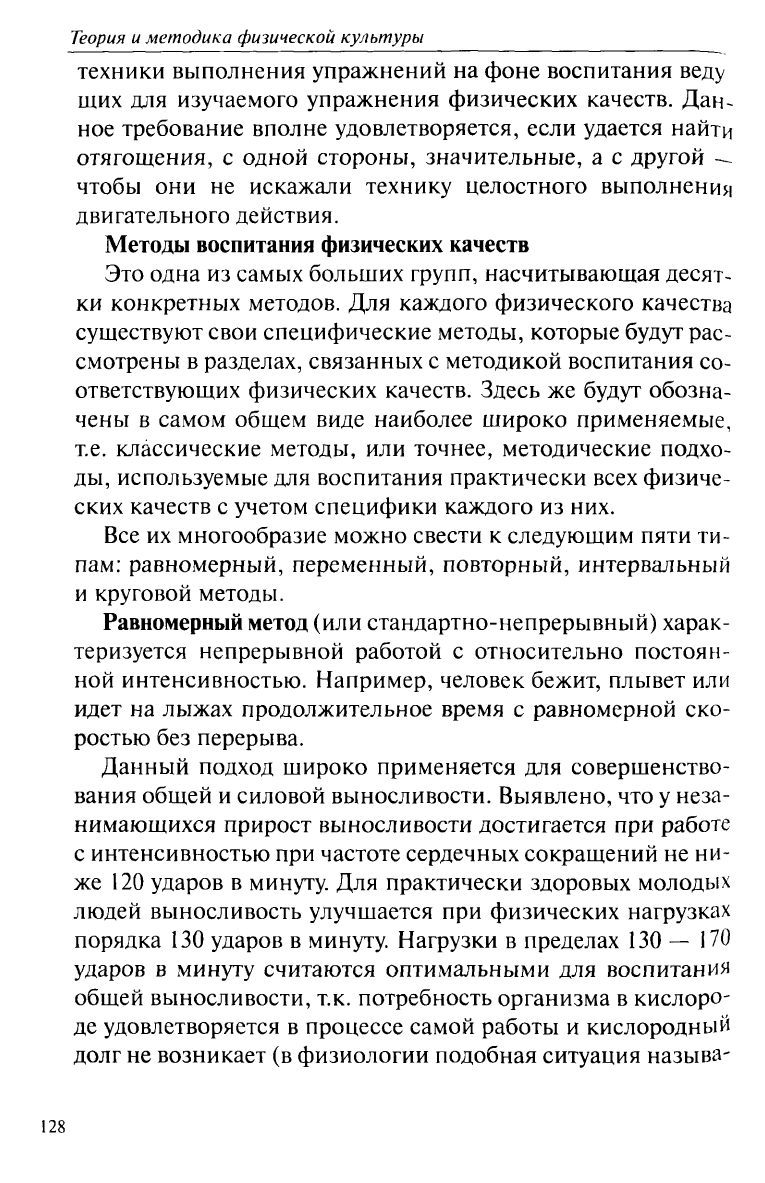 Теория и методика физической культуры

техники выполнения упражнений на фоне воспитания ведущих для изучаемого упражнения физических качеств. Данное требование вполне удовлетворяется, если удается найти отягощения, с одной стороны, значительные, а с другой — чтобы они не искажали технику целостного выполнения двигательного действия.

Методы воспитания физических качеств

Это одна из самых больших групп, насчитывающая десятки конкретных методов. Для каждого физического качества существуют свои специфические методы, которые будут рассмотрены в разделах, связанных с методикой воспитания соответствующих физических качеств. Здесь же будут обозначены в самом общем виде наиболее широко применяемые, т.е. классические методы, или точнее, методические подходы, используемые для воспитания практически всех физических качеств с учетом специфики каждого из них.

Все их многообразие можно свести к следующим пяти типам: равномерный, переменный, повторный, интервальный и круговой методы.

Равномерный метод (или стандартно-непрерывный) характеризуется непрерывной работой с относительно постоянной интенсивностью. Например, человек бежит, плывет или идет на лыжах продолжительное время с равномерной скоростью без перерыва.

Данный подход широко применяется для совершенствования общей и силовой выносливости. Выявлено, что у незанимающихся прирост выносливости достигается при работе с интенсивностью при частоте сердечных сокращений не ниже 120 ударов в минуту. Для практически здоровых молодых людей выносливость улучшается при физических нагрузках порядка 130 ударов в минуту. Нагрузки в пределах 130 — 170 ударов в минуту считаются оптимальными для воспитания общей выносливости, т.к. потребность организма в кислороде удовлетворяется в процессе самой работы и кислородный долг не возникает (в физиологии подобная ситуация называ-

128